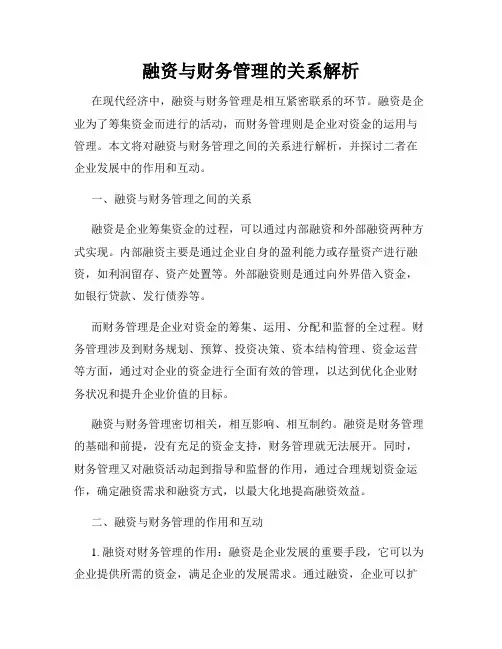 融资与财务管理的关系解析

在现代经济中，融资与财务管理是相互紧密联系的环节。融资是企业为了筹集资金而进行的活动，而财务管理则是企业对资金的运用与管理。本文将对融资与财务管理之间的关系进行解析，并探讨二者在企业发展中的作用和互动。

一、融资与财务管理之间的关系

融资是企业筹集资金的过程，可以通过内部融资和外部融资两种方式实现。内部融资主要是通过企业自身的盈利能力或存量资产进行融资，如利润留存、资产处置等。外部融资则是通过向外界借入资金，如银行贷款、发行债券等。

而财务管理是企业对资金的筹集、运用、分配和监督的全过程。财务管理涉及到财务规划、预算、投资决策、资本结构管理、资金运营等方面，通过对企业的资金进行全面有效的管理，以达到优化企业财务状况和提升企业价值的目标。

融资与财务管理密切相关，相互影响、相互制约。融资是财务管理的基础和前提，没有充足的资金支持，财务管理就无法展开。同时，财务管理又对融资活动起到指导和监督的作用，通过合理规划资金运作，确定融资需求和融资方式，以最大化地提高融资效益。

二、融资与财务管理的作用和互动

1. 融资对财务管理的作用：融资是企业发展的重要手段，它可以为企业提供所需的资金，满足企业的发展需求。通过融资，企业可以扩